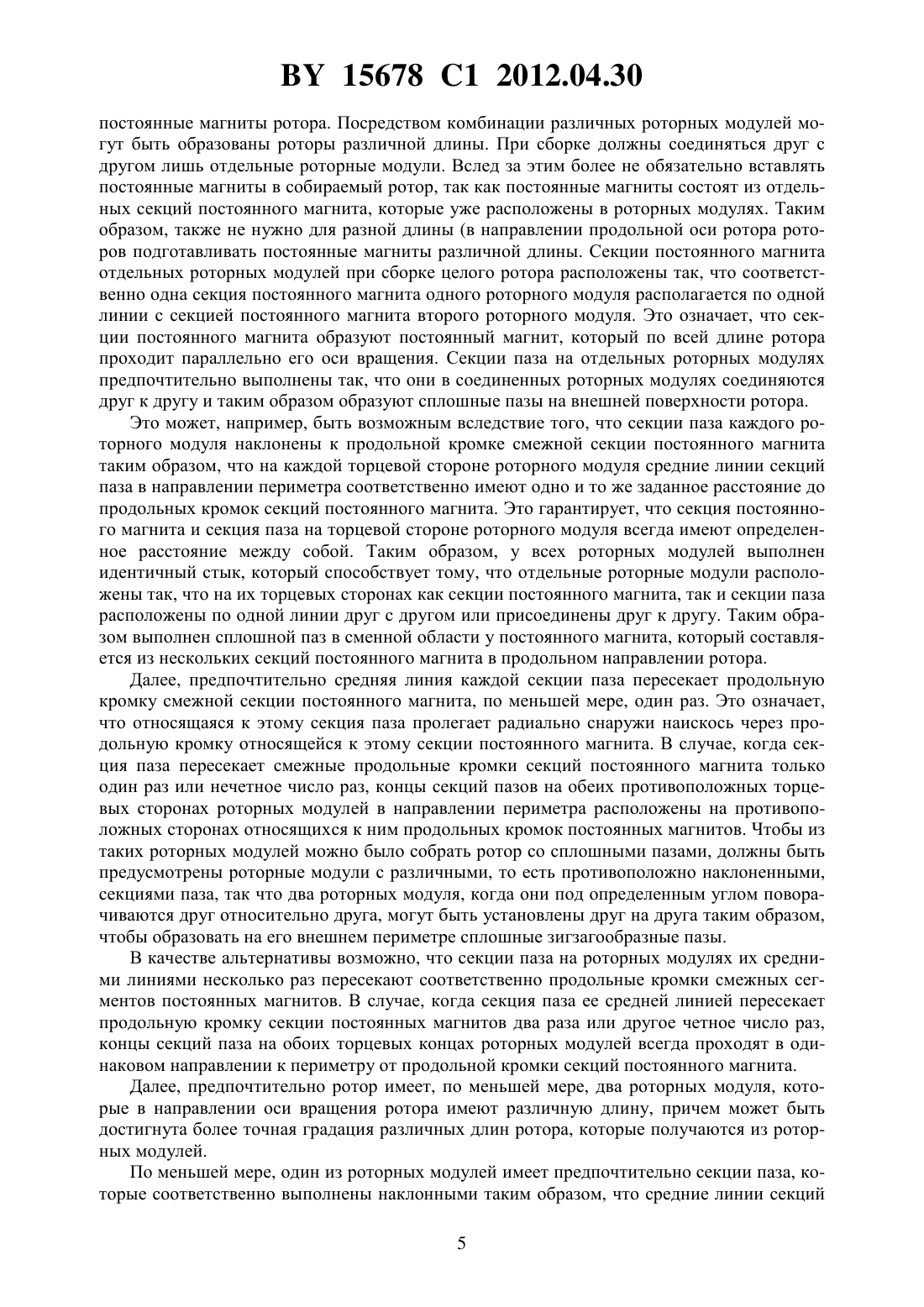 BY 15678 C1 2012.04.30

постоянные магниты ротора. Посредством комбинации различных роторных модулей могут быть образованы роторы различной длины. При сборке должны соединяться друг с другом лишь отдельные роторные модули. Вслед за этим более не обязательно вставлять постоянные магниты в собираемый ротор, так как постоянные магниты состоят из отдельных секций постоянного магнита, которые уже расположены в роторных модулях. Таким образом, также не нужно для разной длины (в направлении продольной оси ротора роторов подготавливать постоянные магниты различной длины. Секции постоянного магнита отдельных роторных модулей при сборке целого ротора расположены так, что соответственно одна секция постоянного магнита одного роторного модуля располагается по одной линии с секцией постоянного магнита второго роторного модуля. Это означает, что секции постоянного магнита образуют постоянный магнит, который по всей длине ротора проходит параллельно его оси вращения. Секции паза на отдельных роторных модулях предпочтительно выполнены так, что они в соединенных роторных модулях соединяются друг к другу и таким образом образуют сплошные пазы на внешней поверхности ротора.

Это может, например, быть возможным вследствие того, что секции паза каждого роторного модуля наклонены к продольной кромке смежной секции постоянного магнита таким образом, что на каждой торцевой стороне роторного модуля средние линии секций паза в направлении периметра соответственно имеют одно и то же заданное расстояние до продольных кромок секций постоянного магнита. Это гарантирует, что секция постоянного магнита и секция паза на торцевой стороне роторного модуля всегда имеют определенное расстояние между собой. Таким образом, у всех роторных модулей выполнен идентичный стык, который способствует тому, что отдельные роторные модули расположены так, что на их торцевых сторонах как секции постоянного магнита, так и секции паза расположены по одной линии друг с другом или присоединены друг к другу. Таким образом выполнен сплошной паз в сменной области у постоянного магнита, который составляется из нескольких секций постоянного магнита в продольном направлении ротора.

Далее, предпочтительно средняя линия каждой секции паза пересекает продольную кромку смежной секции постоянного магнита, по меньшей мере, один раз. Это означает, что относящаяся к этому секция паза пролегает радиально снаружи наискось через продольную кромку относящейся к этому секции постоянного магнита. В случае, когда секция паза пересекает смежные продольные кромки секций постоянного магнита только один раз или нечетное число раз, концы секций пазов на обеих противоположных торцевых сторонах роторных модулей в направлении периметра расположены на противоположных сторонах относящихся к ним продольных кромок постоянных магнитов. Чтобы из таких роторных модулей можно было собрать ротор со сплошными пазами, должны быть предусмотрены роторные модули с различными, то есть противоположно наклоненными, секциями паза, так что два роторных модуля, когда они под определенным углом поворачиваются друг относительно друга, могут быть установлены друг на друга таким образом, чтобы образовать на его внешнем периметре сплошные зигзагообразные пазы.

В качестве альтернативы возможно, что секции паза на роторных модулях их средними линиями несколько раз пересекают соответственно продольные кромки смежных сегментов постоянных магнитов. В случае, когда секция паза ее средней линией пересекает продольную кромку секции постоянных магнитов два раза или другое четное число раз, концы секций паза на обоих торцевых концах роторных модулей всегда проходят в одинаковом направлении к периметру от продольной кромки секций постоянного магнита.

Далее, предпочтительно ротор имеет, по меньшей мере, два роторных модуля, которые в направлении оси вращения ротора имеют различную длину, причем может быть достигнута более точная градация различных длин ротора, которые получаются из роторных модулей.

По меньшей мере, один из роторных модулей имеет предпочтительно секции паза, которые соответственно выполнены наклонными таким образом, что средние линии секций

5